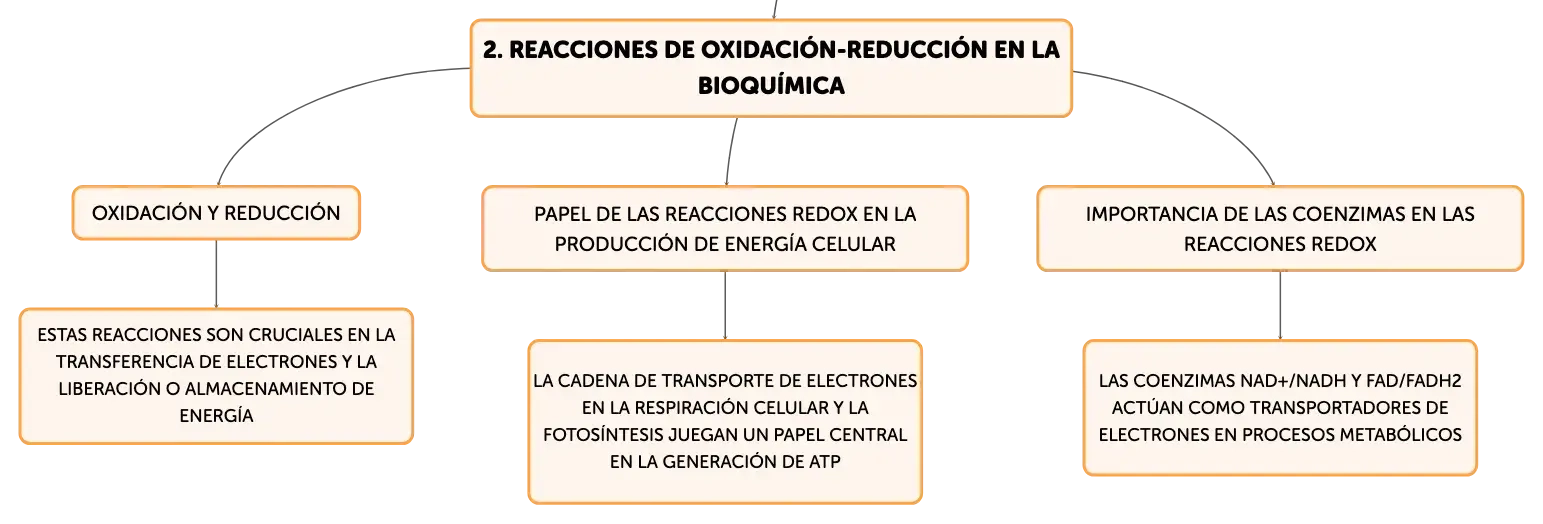 2. REACCIONES DE OXIDACIÓN-REDUCCIÓN EN LA BIOQUÍMICA

OXIDACIÓN Y REDUCCIÓN

ESTAS REACCIONES SON CRUCIALES EN LA TRANSFERENCIA DE ELECTRONES Y LA LIBERACIÓN O ALMACENAMIENTO DE ENERGÍA

PAPEL DE LAS REACCIONES REDOX EN LA PRODUCCIÓN DE ENERGÍA CELULAR

LA CADENA DE TRANSPORTE DE ELECTRONES EN LA RESPIRACIÓN CELULAR Y LA FOTOSÍNTESIS JUEGAN UN PAPEL CENTRAL EN LA GENERACIÓN DE ATP

IMPORTANCIA DE LAS COENZIMAS EN LAS REACCIONES REDOX

LAS COENZIMAS NAD+/NADH Y FAD/FADH2 ACTÚAN COMO TRANSPORTADORES DE ELECTRONES EN PROCESOS METABÓLICOS